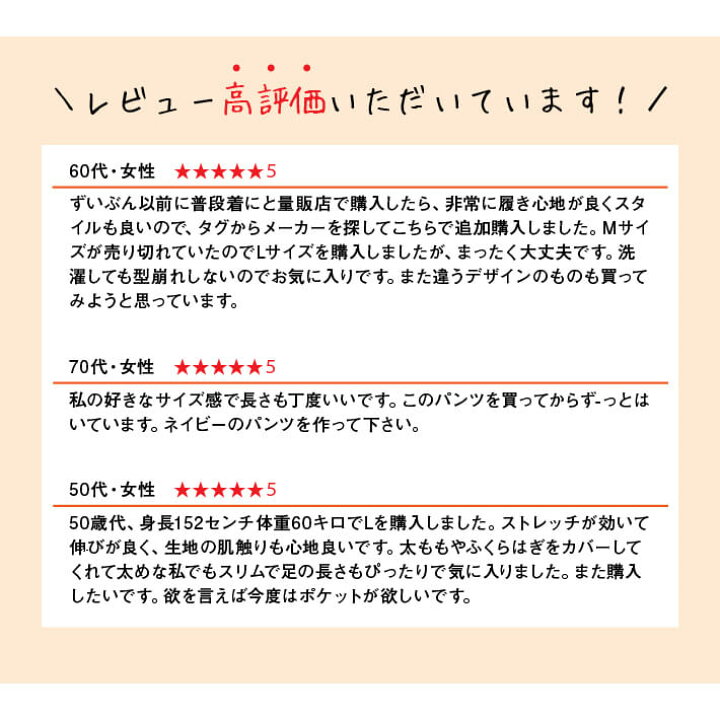 ＼レビュー高評価いただいています！／

60代・女性　★★★★★5

ずいぶん以前に普段着にと量販店で購入したら、非常に履き心地が良くスタイルも良いので、タグからメーカーを探してこちらで追加購入しました。Mサイズが売り切れていたのでLサイズを購入しましたが、まったく大丈夫です。洗濯しても型崩れしないのでお気に入りです。また違うデザインのものも買ってみようと思っています。

70代・女性　★★★★★5

私の好きなサイズ感で長さも丁度いいです。このパンツを買ってからず-っとはいています。ネイビーのパンツを作って下さい。

50代・女性　★★★★★5

50歳代、身長152センチ体重60キロでLを購入しました。ストレッチが効いて伸びが良く、生地の肌触りも心地良いです。太ももやふくらはぎをカバーしてくれて太めな私でもスリムで足の長さもぴったりで気に入りました。また購入したいです。欲を言えば今度はポケットが欲しいです。